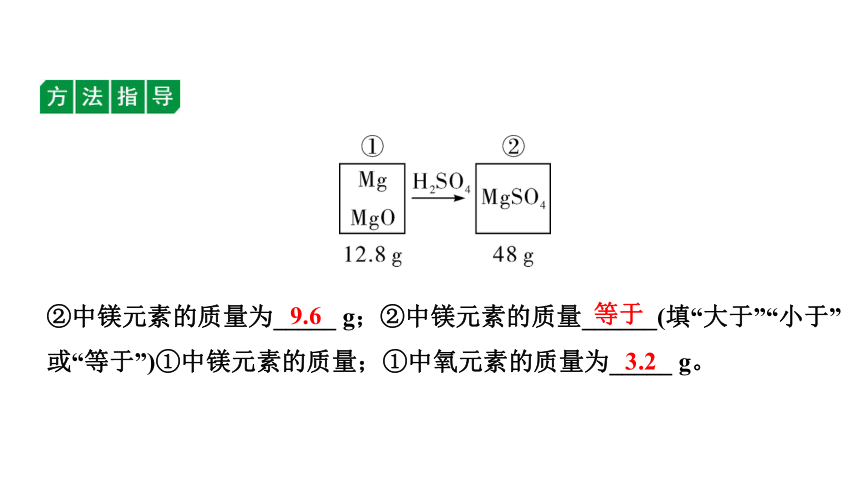 方法指导

①
Mg
MgO
12.8 g
$H_2SO_4$
②
$MgSO_4$
48 g

②中镁元素的质量为9.6 g；②中镁元素的质量等于(填“大于”“小于”或“等于”)①中镁元素的质量；①中氧元素的质量为3.2 g。